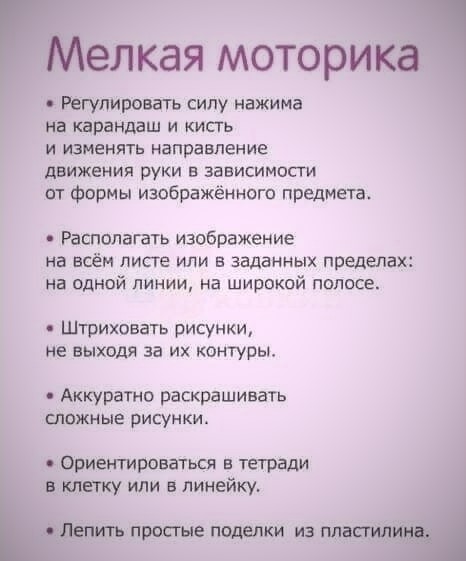 Мелкая моторика

• Регулировать силу нажима на карандаш и кисть и изменять направление движения руки в зависимости от формы изображённого предмета.

• Располагать изображение на всём листе или в заданных пределах: на одной линии, на широкой полосе.

• Штриховать рисунки, не выходя за их контуры.

• Аккуратно раскрашивать сложные рисунки.

• Ориентироваться в тетради в клетку или в линейку.

• Лепить простые поделки из пластилина.